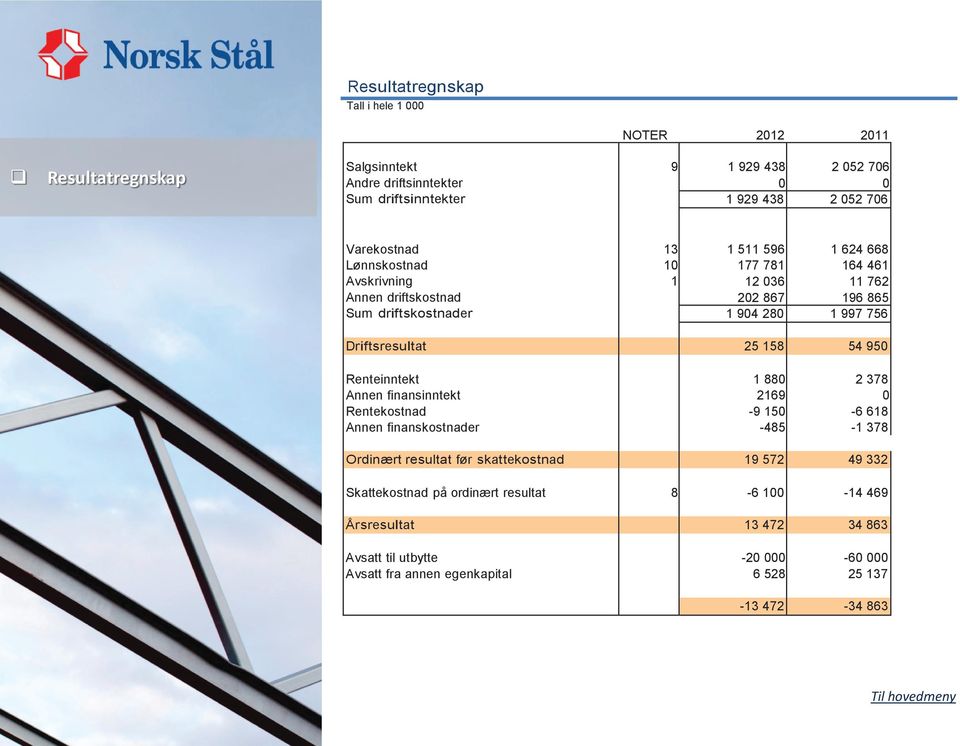 Norsk Stål

Resultatregnskap

Resultatregnskap
Tall i hele 1 000

| | NOTER | 2012 | 2011 |
|---|---|---|---|
| Salgsinntekt | 9 | 1 929 438 | 2 052 706 |
| Andre driftsinntekter | | 0 | 0 |
| Sum driftsinntekter | | 1 929 438 | 2 052 706 |
| Varekostnad | 13 | 1 511 596 | 1 624 668 |
| Lønnskostnad | 10 | 177 781 | 164 461 |
| Avskrivning | 1 | 12 036 | 11 762 |
| Annen driftskostnad | | 202 867 | 196 865 |
| Sum driftskostnader | | 1 904 280 | 1 997 756 |
| Driftsresultat | | 25 158 | 54 950 |
| Renteinntekt | | 1 880 | 2 378 |
| Annen finansinntekt | | 2169 | 0 |
| Rentekostnad | | -9 150 | -6 618 |
| Annen finanskostnader | | -485 | -1 378 |
| Ordinært resultat før skattekostnad | | 19 572 | 49 332 |
| Skattekostnad på ordinært resultat | 8 | -6 100 | -14 469 |
| Årsresultat | | 13 472 | 34 863 |
| Avsatt til utbytte | | -20 000 | -60 000 |
| Avsatt fra annen egenkapital | | 6 528 | 25 137 |
| | | -13 472 | -34 863 |

Til hovedmeny